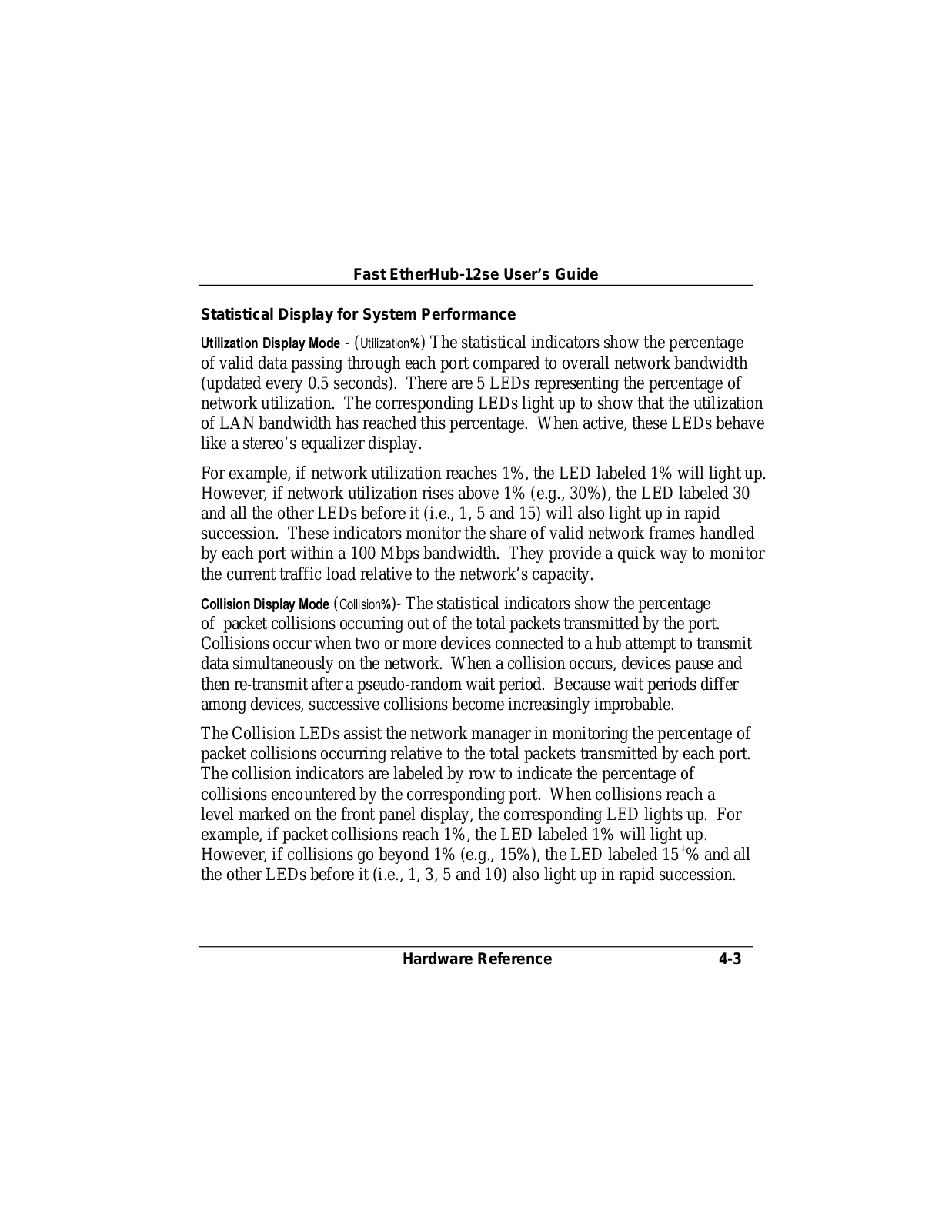 Fast EtherHub-12se User's Guide

Statistical Display for System Performance

Utilization Display Mode - (Utilization%) The statistical indicators show the percentage of valid data passing through each port compared to overall network bandwidth (updated every 0.5 seconds). There are 5 LEDs representing the percentage of network utilization. The corresponding LEDs light up to show that the utilization of LAN bandwidth has reached this percentage. When active, these LEDs behave like a stereo's equalizer display.

For example, if network utilization reaches 1%, the LED labeled 1% will light up. However, if network utilization rises above 1% (e.g., 30%), the LED labeled 30 and all the other LEDs before it (i.e., 1, 5 and 15) will also light up in rapid succession. These indicators monitor the share of valid network frames handled by each port within a 100 Mbps bandwidth. They provide a quick way to monitor the current traffic load relative to the network's capacity.

Collision Display Mode (Collision%)- The statistical indicators show the percentage of packet collisions occurring out of the total packets transmitted by the port. Collisions occur when two or more devices connected to a hub attempt to transmit data simultaneously on the network. When a collision occurs, devices pause and then re-transmit after a pseudo-random wait period. Because wait periods differ among devices, successive collisions become increasingly improbable.

The Collision LEDs assist the network manager in monitoring the percentage of packet collisions occurring relative to the total packets transmitted by each port. The collision indicators are labeled by row to indicate the percentage of collisions encountered by the corresponding port. When collisions reach a level marked on the front panel display, the corresponding LED lights up. For example, if packet collisions reach 1%, the LED labeled 1% will light up. However, if collisions go beyond 1% (e.g., 15%), the LED labeled $15^{+}$% and all the other LEDs before it (i.e., 1, 3, 5 and 10) also light up in rapid succession.

Hardware Reference 4-3